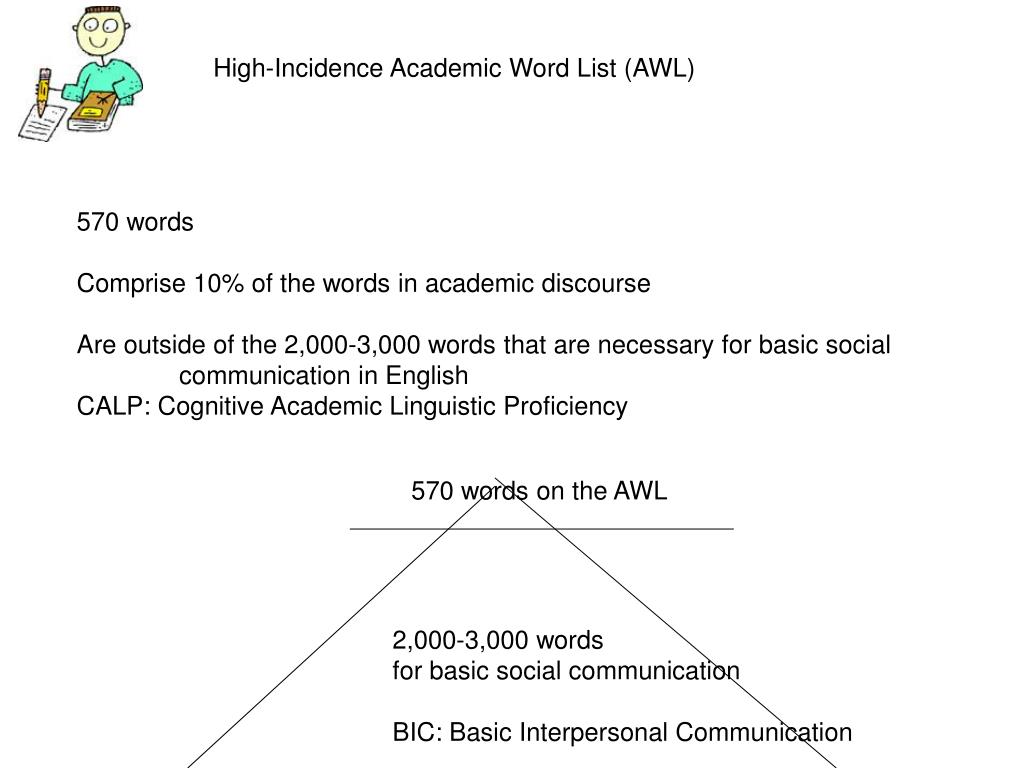 High-Incidence Academic Word List (AWL)

570 words

Comprise 10% of the words in academic discourse

Are outside of the 2,000-3,000 words that are necessary for basic social communication in English
CALP: Cognitive Academic Linguistic Proficiency

570 words on the AWL

2,000-3,000 words
for basic social communication

BIC: Basic Interpersonal Communication